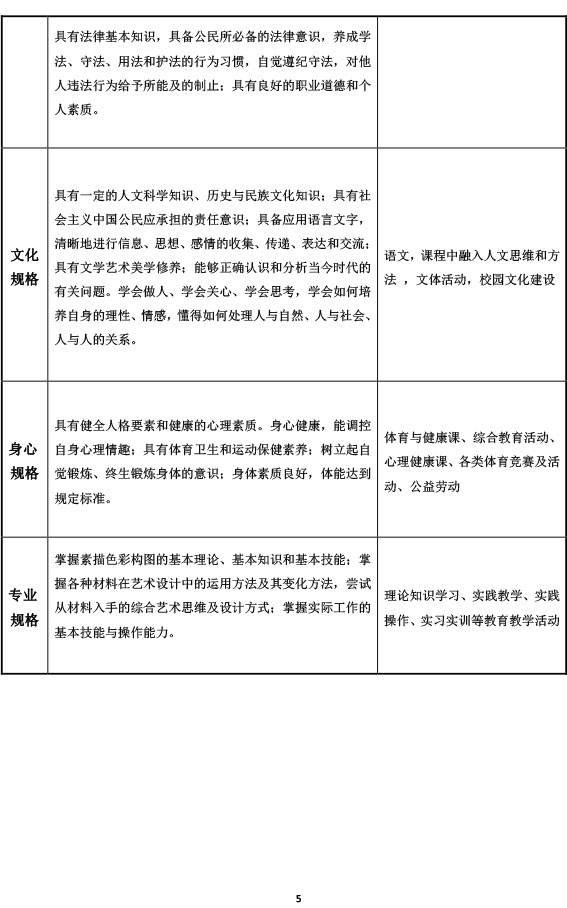 |  |  |  |
|---|---|---|
|  | 具有法律基本知识，具备公民所必备的法律意识，养成学法、守法、用法和护法的行为习惯，自觉遵纪守法，对他人违法行为给予所能及的制止；具有良好的职业道德和个人素质。 |  |
| 文化规格 | 具有一定的人文科学知识、历史与民族文化知识；具有社会主义中国公民应承担的责任意识；具备应用语言文字，清晰地进行信息、思想、感情的收集、传递、表达和交流；具有文学艺术美学修养；能够正确认识和分析当今时代的有关问题。学会做人、学会关心、学会思考，学会如何培养自身的理性、情感，懂得如何处理人与自然、人与社会、人与人的关系。 | 语文，课程中融入人文思维和方法 ，文体活动，校园文化建设 |
| 身心规格 | 具有健全人格要素和健康的心理素质。身心健康，能调控自身心理情趣；具有体育卫生和运动保健素养；树立起自觉锻炼、终生锻炼身体的意识；身体素质良好，体能达到规定标准。 | 体育与健康课、综合教育活动、心理健康课、各类体育竞赛及活动、公益劳动 |
| 专业规格 | 掌握素描色彩构图的基本理论、基本知识和基本技能；掌握各种材料在艺术设计中的运用方法及其变化方法，尝试从材料入手的综合艺术思维及设计方式；掌握实际工作的基本技能与操作能力。 | 理论知识学习、实践教学、实践操作、实习实训等教育教学活动 |

5